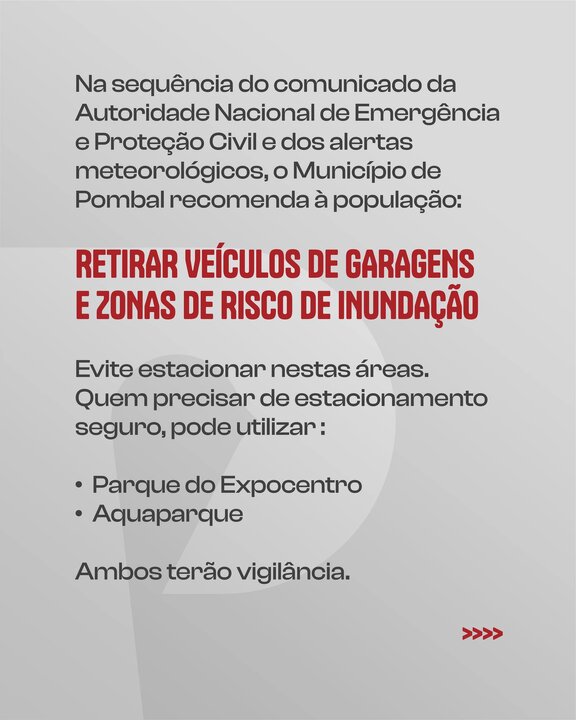 Na sequência do comunicado da Autoridade Nacional de Emergência e Proteção Civil e dos alertas meteorológicos, o Município de Pombal recomenda à população:

RETIRAR VEÍCULOS DE GARAGENS E ZONAS DE RISCO DE INUNDAÇÃO

Evite estacionar nestas áreas. Quem precisar de estacionamento seguro, pode utilizar :

• Parque do Expocentro
• Aquaparque

Ambos terão vigilância.

>>>>